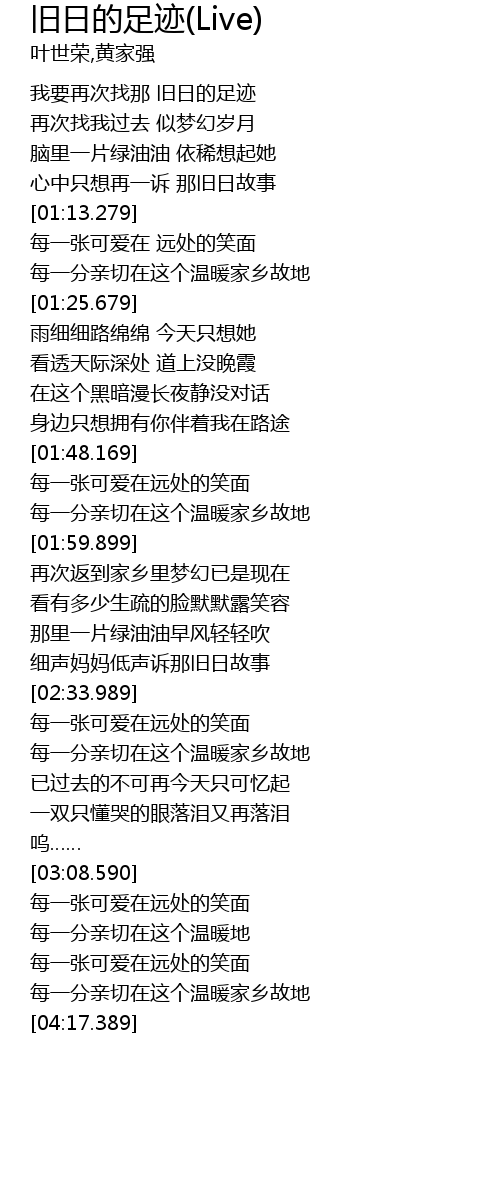 旧日的足迹(Live)
叶世荣,黄家强

我要再次找那 旧日的足迹
再次找我过去 似梦幻岁月
脑里一片绿油油 依稀想起她
心中只想再一诉 那旧日故事
[01:13.279]
每一张可爱在 远处的笑面
每一分亲切在这个温暖家乡故地
[01:25.679]
雨细细路绵绵 今天只想她
看透天际深处 道上没晚霞
在这个黑暗漫长夜静没对话
身边只想拥有你伴着我在路途
[01:48.169]
每一张可爱在远处的笑面
每一分亲切在这个温暖家乡故地
[01:59.899]
再次返到家乡里梦幻已是现在
看有多少生疏的脸默默露笑容
那里一片绿油油早风轻轻吹
细声妈妈低声诉那旧日故事
[02:33.989]
每一张可爱在远处的笑面
每一分亲切在这个温暖家乡故地
已过去的不可再今天只可忆起
一双只懂哭的眼落泪又再落泪
呜……
[03:08.590]
每一张可爱在远处的笑面
每一分亲切在这个温暖地
每一张可爱在远处的笑面
每一分亲切在这个温暖家乡故地
[04:17.389]